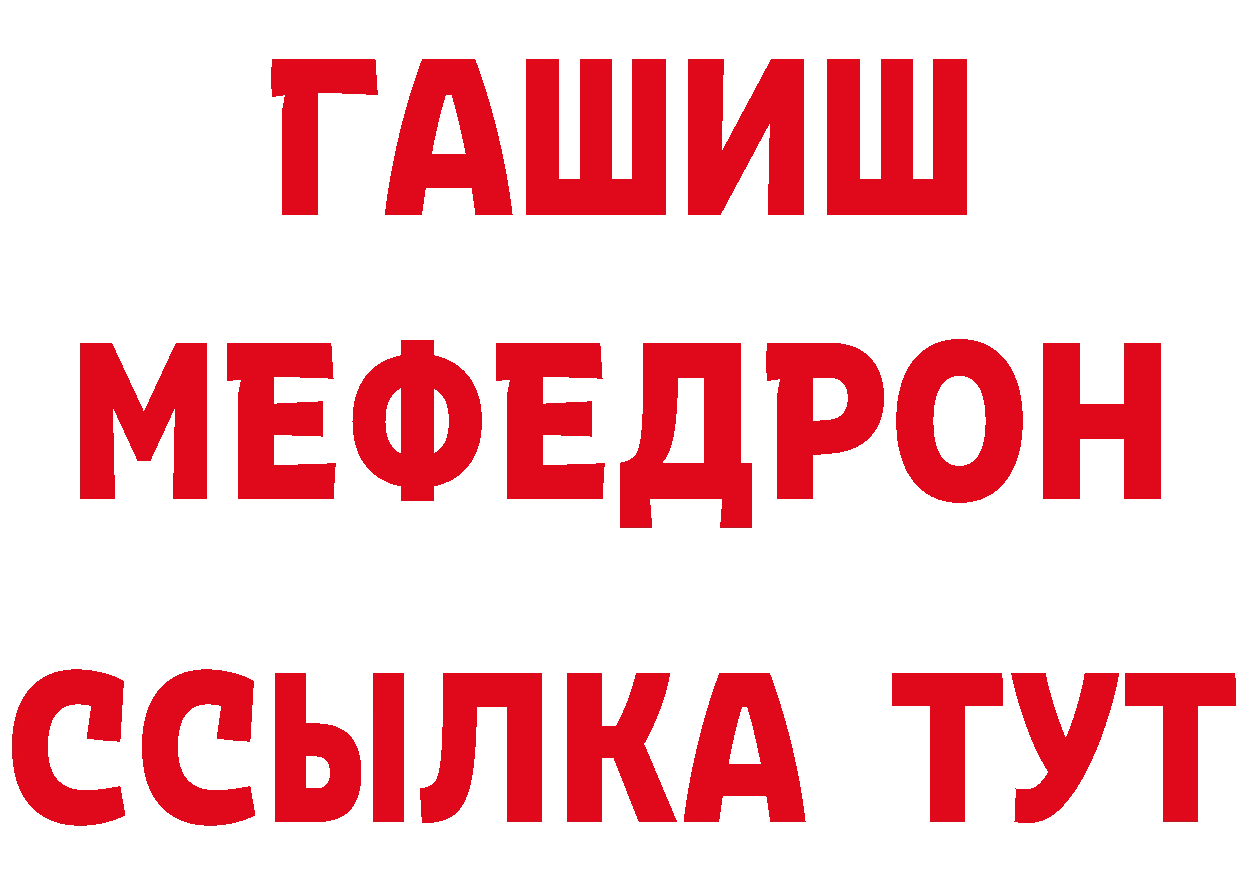 ГАШИШ
МЕФЕДРОН
ССЫЛКА ТУТ